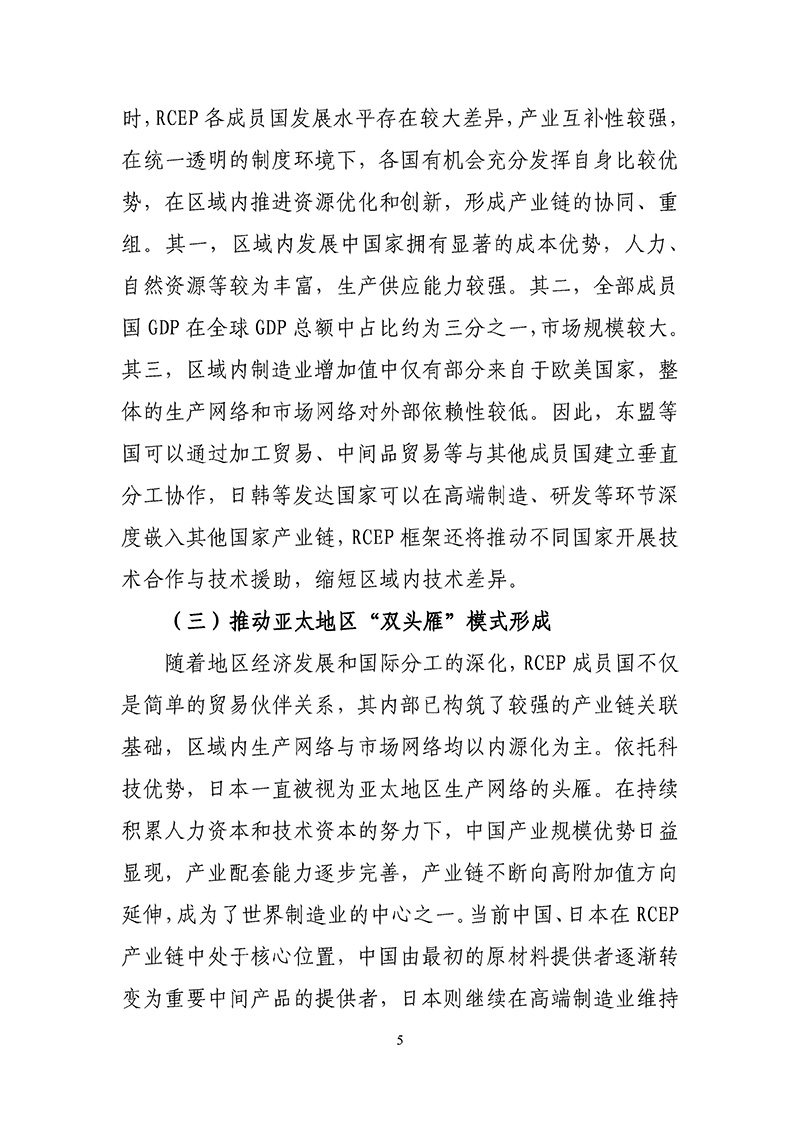 时，RCEP 各成员国发展水平存在较大差异，产业互补性较强，在统一透明的制度环境下，各国有机会充分发挥自身比较优势，在区域内推进资源优化和创新，形成产业链的协同、重组。其一，区域内发展中国家拥有显著的成本优势，人力、自然资源等较为丰富，生产供应能力较强。其二，全部成员国 GDP 在全球 GDP 总额中占比约为三分之一，市场规模较大。其三，区域内制造业增加值中仅有部分来自于欧美国家，整体的生产网络和市场网络对外部依赖性较低。因此，东盟等国可以通过加工贸易、中间品贸易等与其他成员国建立垂直分工协作，日韩等发达国家可以在高端制造、研发等环节深度嵌入其他国家产业链，RCEP 框架还将推动不同国家开展技术合作与技术援助，缩短区域内技术差异。

（三）推动亚太地区“双头雁”模式形成

随着地区经济发展和国际分工的深化，RCEP 成员国不仅是简单的贸易伙伴关系，其内部已构筑了较强的产业链关联基础，区域内生产网络与市场网络均以内源化为主。依托科技优势，日本一直被视为亚太地区生产网络的头雁。在持续积累人力资本和技术资本的努力下，中国产业规模优势日益显现，产业配套能力逐步完善，产业链不断向高附加值方向延伸，成为了世界制造业的中心之一。当前中国、日本在 RCEP 产业链中处于核心位置，中国由最初的原材料提供者逐渐转变为重要中间产品的提供者，日本则继续在高端制造业维持

5